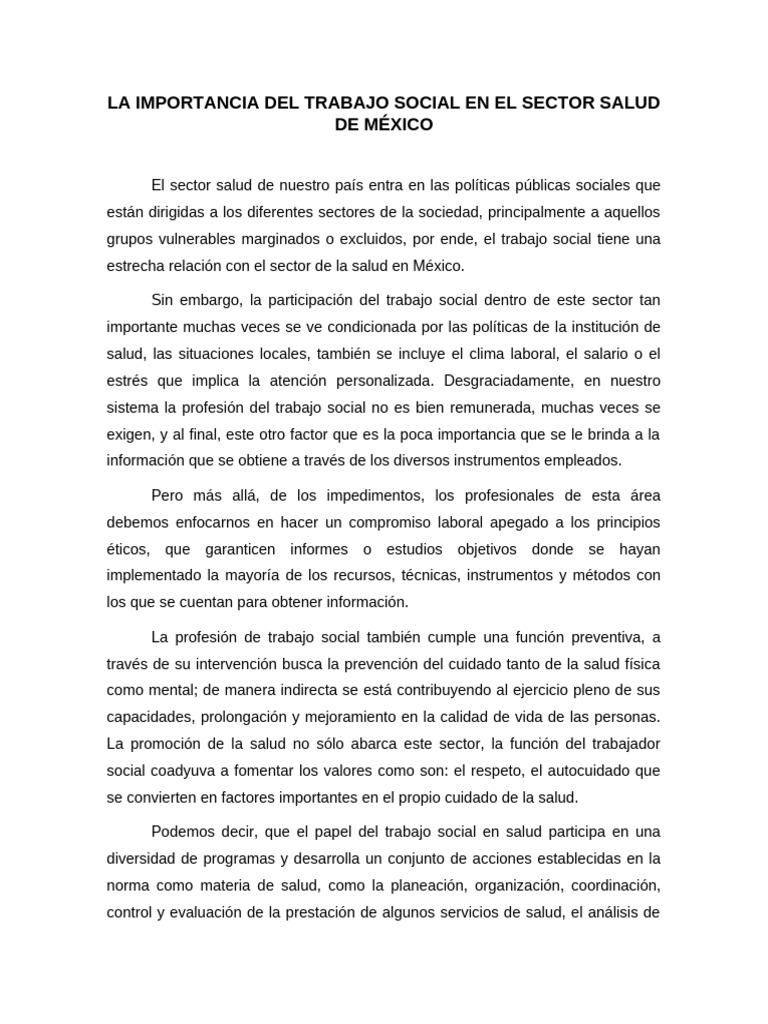 LA IMPORTANCIA DEL TRABAJO SOCIAL EN EL SECTOR SALUD DE MÉXICO

El sector salud de nuestro país entra en las políticas públicas sociales que están dirigidas a los diferentes sectores de la sociedad, principalmente a aquellos grupos vulnerables marginados o excluidos, por ende, el trabajo social tiene una estrecha relación con el sector de la salud en México.

Sin embargo, la participación del trabajo social dentro de este sector tan importante muchas veces se ve condicionada por las políticas de la institución de salud, las situaciones locales, también se incluye el clima laboral, el salario o el estrés que implica la atención personalizada. Desgraciadamente, en nuestro sistema la profesión del trabajo social no es bien remunerada, muchas veces se exigen, y al final, este otro factor que es la poca importancia que se le brinda a la información que se obtiene a través de los diversos instrumentos empleados.

Pero más allá, de los impedimentos, los profesionales de esta área debemos enfocarnos en hacer un compromiso laboral apegado a los principios éticos, que garanticen informes o estudios objetivos donde se hayan implementado la mayoría de los recursos, técnicas, instrumentos y métodos con los que se cuentan para obtener información.

La profesión de trabajo social también cumple una función preventiva, a través de su intervención busca la prevención del cuidado tanto de la salud física como mental; de manera indirecta se está contribuyendo al ejercicio pleno de sus capacidades, prolongación y mejoramiento en la calidad de vida de las personas. La promoción de la salud no sólo abarca este sector, la función del trabajador social coadyuva a fomentar los valores como son: el respeto, el autocuidado que se convierten en factores importantes en el propio cuidado de la salud.

Podemos decir, que el papel del trabajo social en salud participa en una diversidad de programas y desarrolla un conjunto de acciones establecidas en la norma como materia de salud, como la planeación, organización, coordinación, control y evaluación de la prestación de algunos servicios de salud, el análisis de